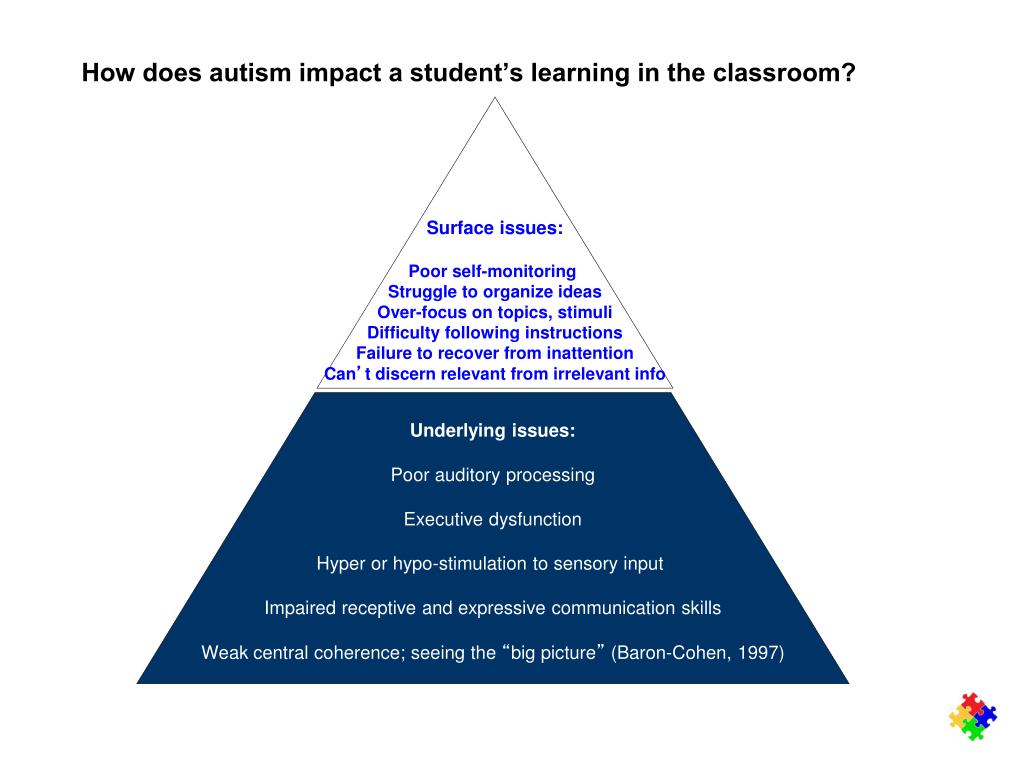 How does autism impact a student’s learning in the classroom?

Surface issues:

Poor self-monitoring
Struggle to organize ideas
Over-focus on topics, stimuli
Difficulty following instructions
Failure to recover from inattention
Can’t discern relevant from irrelevant info

Underlying issues:

Poor auditory processing

Executive dysfunction

Hyper or hypo-stimulation to sensory input

Impaired receptive and expressive communication skills

Weak central coherence; seeing the “big picture” (Baron-Cohen, 1997)